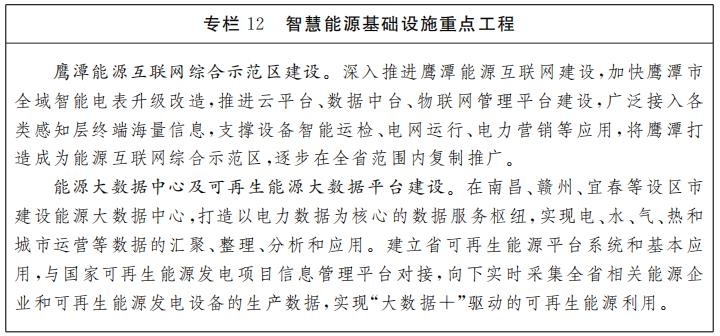 专栏 12　智慧能源基础设施重点工程

鹰潭能源互联网综合示范区建设。深入推进鹰潭能源互联网建设，加快鹰潭市全域智能电表升级改造，推进云平台、数据中台、物联网管理平台建设，广泛接入各类感知层终端海量信息，支撑设备智能运检、电网运行、电力营销等应用，将鹰潭打造成为能源互联网综合示范区，逐步在全省范围内复制推广。

能源大数据中心及可再生能源大数据平台建设。在南昌、赣州、宜春等设区市建设能源大数据中心，打造以电力数据为核心的数据服务枢纽，实现电、水、气、热和城市运营等数据的汇聚、整理、分析和应用。建立省可再生能源平台系统和基本应用，与国家可再生能源发电项目信息管理平台对接，向下实时采集全省相关能源企业和可再生能源发电设备的生产数据，实现“大数据＋”驱动的可再生能源利用。